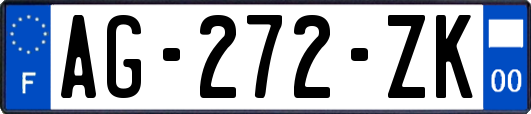 F
AG-272-ZK
00